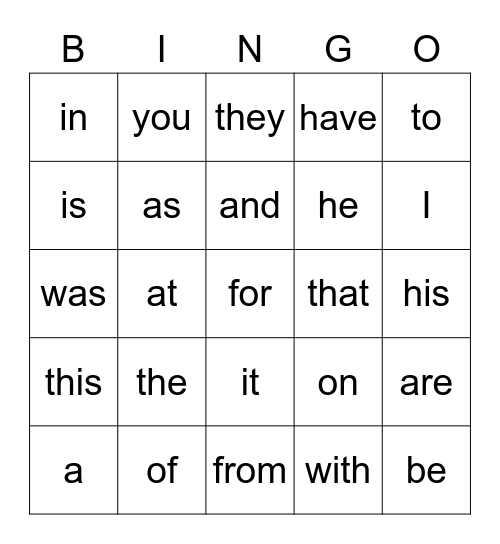 | B | I | N | G | O |
|---|---|---|---|---|
| in | you | they | have | to |
| is | as | and | he | I |
| was | at | for | that | his |
| this | the | it | on | are |
| a | of | from | with | be |